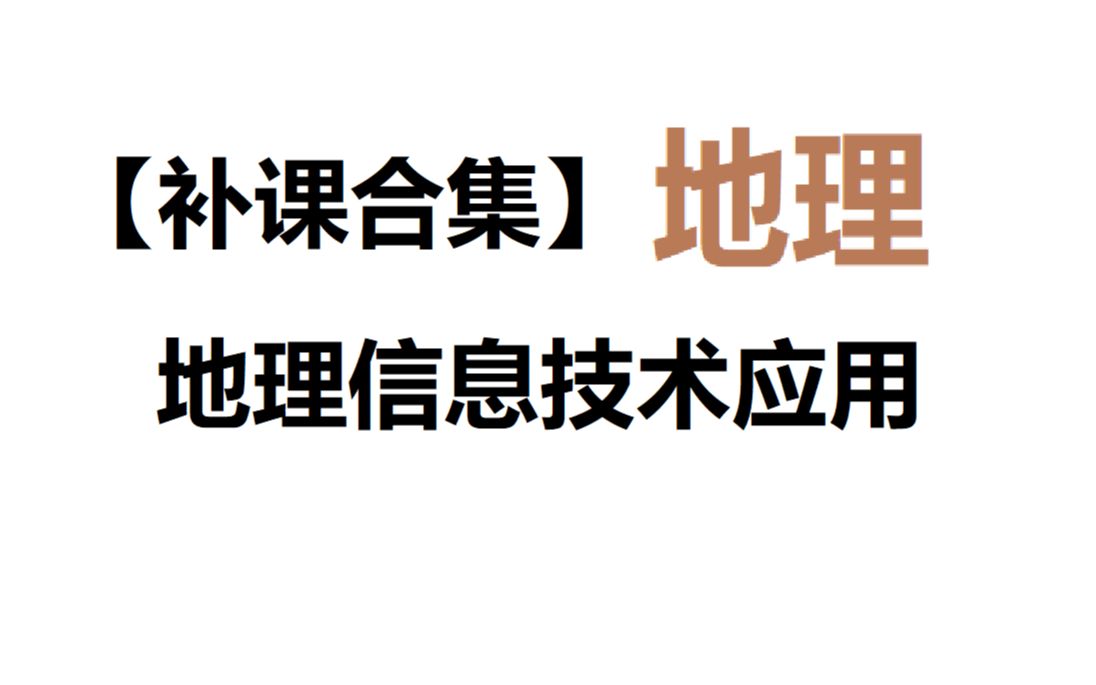 【补课合集】地理

地理信息技术应用